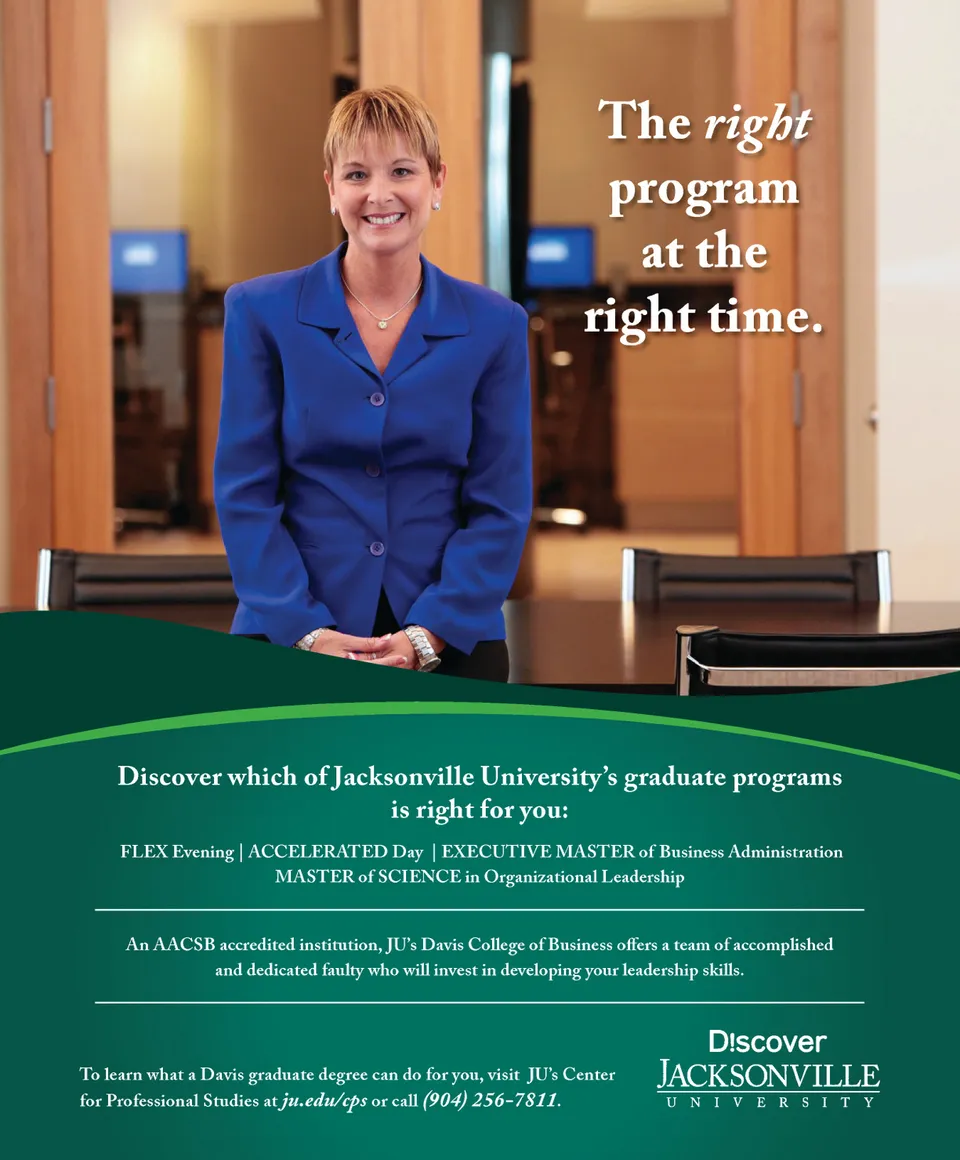 The right program at the right time.

Discover which of Jacksonville University's graduate programs is right for you:

FLEX Evening | ACCELERATED Day | EXECUTIVE MASTER of Business Administration
MASTER of SCIENCE in Organizational Leadership

An AACSB accredited institution, JU's Davis College of Business offers a team of accomplished and dedicated faulty who will invest in developing your leadership skills.

To learn what a Davis graduate degree can do for you, visit JU's Center for Professional Studies at ju.edu/cps or call (904) 256-7811.

D!scover
JACKSONVILLE
UNIVERSITY